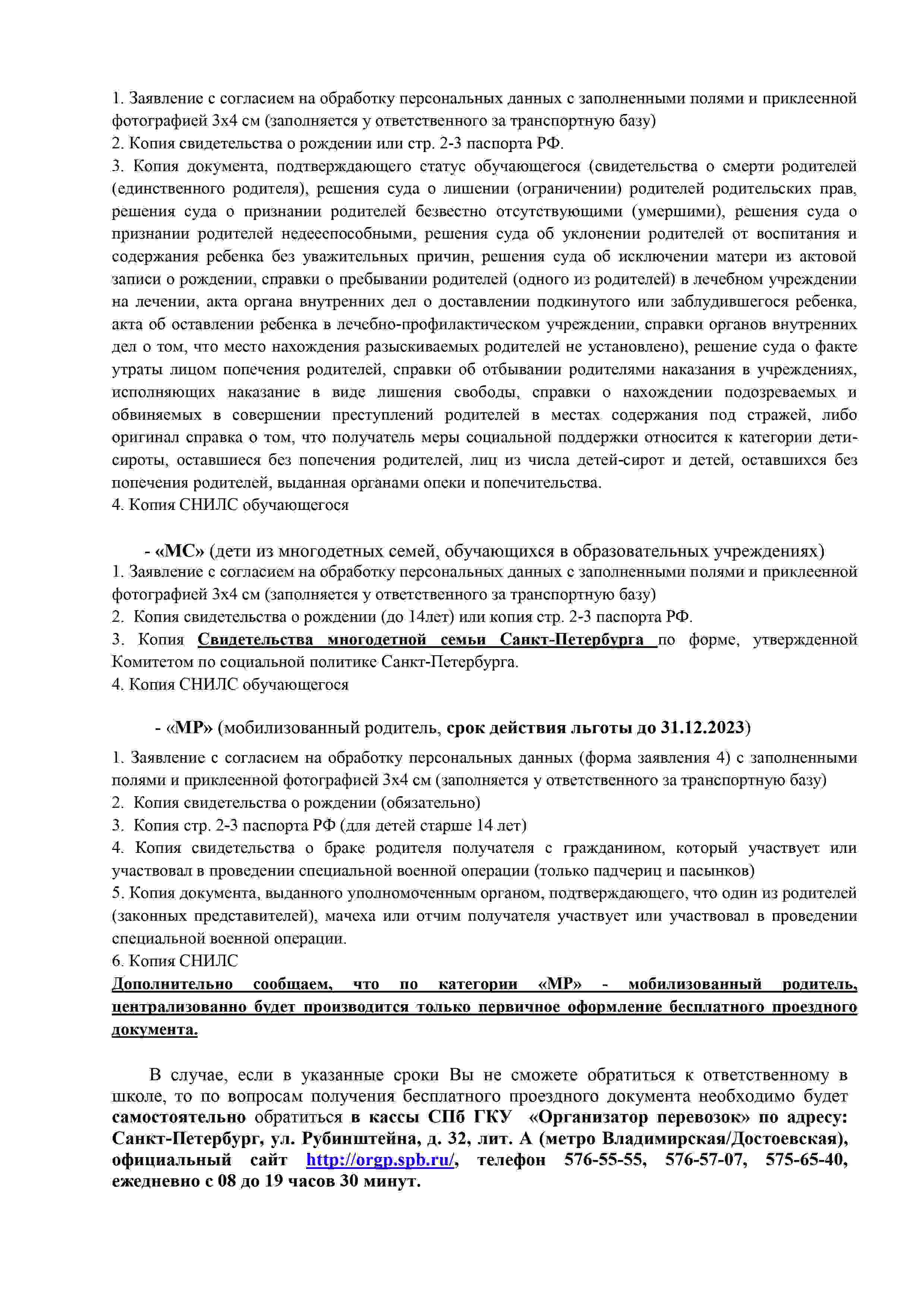 1. Заявление с согласием на обработку персональных данных с заполненными полями и приклеенной фотографией 3х4 см (заполняется у ответственного за транспортную базу)
2. Копия свидетельства о рождении или стр. 2-3 паспорта РФ.
3. Копия документа, подтверждающего статус обучающегося (свидетельства о смерти родителей (единственного родителя), решения суда о лишении (ограничении) родителей родительских прав, решения суда о признании родителей безвестно отсутствующими (умершими), решения суда о признании родителей недееспособными, решения суда об уклонении родителей от воспитания и содержания ребенка без уважительных причин, решения суда об исключении матери из актовой записи о рождении, справки о пребывании родителей (одного из родителей) в лечебном учреждении на лечении, акта органа внутренних дел о доставлении подкинутого или заблудившегося ребенка, акта об оставлении ребенка в лечебно-профилактическом учреждении, справки органов внутренних дел о том, что место нахождения разыскиваемых родителей не установлено), решение суда о факте утраты лицом попечения родителей, справки об отбывании родителями наказания в учреждениях, исполняющих наказание в виде лишения свободы, справки о нахождении подозреваемых и обвиняемых в совершении преступлений родителей в местах содержания под стражей, либо оригинал справка о том, что получатель меры социальной поддержки относится к категории дети-сироты, оставшиеся без попечения родителей, лиц из числа детей-сирот и детей, оставшихся без попечения родителей, выданная органами опеки и попечительства.
4. Копия СНИЛС обучающегося

- «МС» (дети из многодетных семей, обучающихся в образовательных учреждениях)
1. Заявление с согласием на обработку персональных данных с заполненными полями и приклеенной фотографией 3х4 см (заполняется у ответственного за транспортную базу)
2. Копия свидетельства о рождении (до 14лет) или копия стр. 2-3 паспорта РФ.
3. Копия Свидетельства многодетной семьи Санкт-Петербурга по форме, утвержденной Комитетом по социальной политике Санкт-Петербурга.
4. Копия СНИЛС обучающегося

- «МР» (мобилизованный родитель, срок действия льготы до 31.12.2023)
1. Заявление с согласием на обработку персональных данных (форма заявления 4) с заполненными полями и приклеенной фотографией 3х4 см (заполняется у ответственного за транспортную базу)
2. Копия свидетельства о рождении (обязательно)
3. Копия стр. 2-3 паспорта РФ (для детей старше 14 лет)
4. Копия свидетельства о браке родителя получателя с гражданином, который участвует или участвовал в проведении специальной военной операции (только падчериц и пасынков)
5. Копия документа, выданного уполномоченным органом, подтверждающего, что один из родителей (законных представителей), мачеха или отчим получателя участвует или участвовал в проведении специальной военной операции.
6. Копия СНИЛС
Дополнительно сообщаем, что по категории «МР» - мобилизованный родитель, централизованно будет производится только первичное оформление бесплатного проездного документа.

В случае, если в указанные сроки Вы не сможете обратиться к ответственному в школе, то по вопросам получения бесплатного проездного документа необходимо будет самостоятельно обратиться в кассы СПб ГКУ «Организатор перевозок» по адресу: Санкт-Петербург, ул. Рубинштейна, д. 32, лит. А (метро Владимирская/Достоевская), официальный сайт http://orgp.spb.ru/, телефон 576-55-55, 576-57-07, 575-65-40, ежедневно с 08 до 19 часов 30 минут.